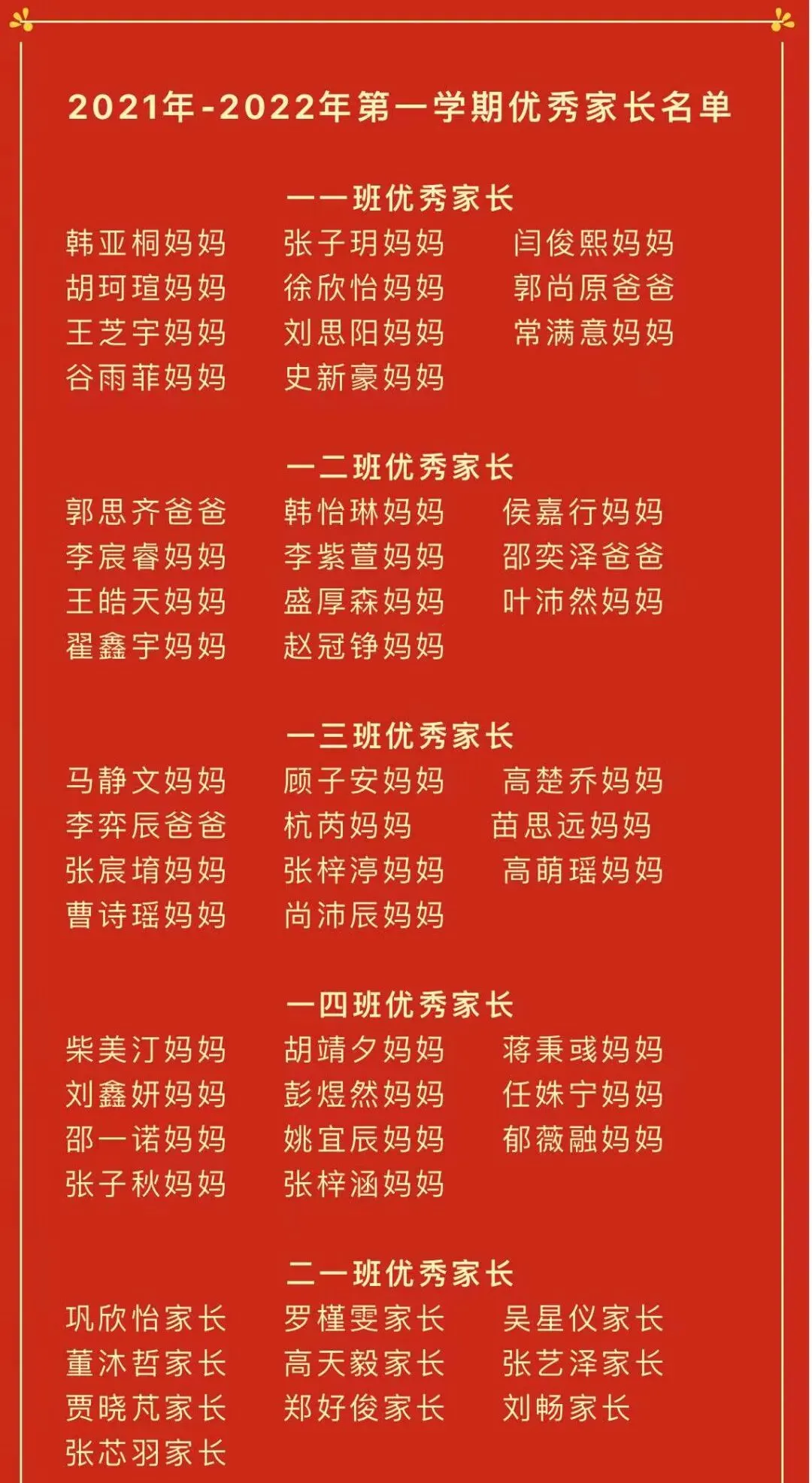 2021年-2022年第一学期优秀家长名单

一一班优秀家长

韩亚桐妈妈 张子玥妈妈 闫俊熙妈妈
胡珂瑄妈妈 徐欣怡妈妈 郭尚原爸爸
王芝宇妈妈 刘思阳妈妈 常满意妈妈
谷雨菲妈妈 史新豪妈妈

一二班优秀家长

郭思齐爸爸 韩怡琳妈妈 侯嘉行妈妈
李宸睿妈妈 李紫萱妈妈 邵奕泽爸爸
王皓天妈妈 盛厚森妈妈 叶沛然妈妈
翟鑫宇妈妈 赵冠铮妈妈

一三班优秀家长

马静文妈妈 顾子安妈妈 高楚乔妈妈
李弈辰爸爸 杭芮妈妈 苗思远妈妈
张宸堉妈妈 张梓渟妈妈 高萌瑶妈妈
曹诗瑶妈妈 尚沛辰妈妈

一四班优秀家长

柴美汀妈妈 胡靖夕妈妈 蒋秉彧妈妈
刘鑫妍妈妈 彭煜然妈妈 任姝宁妈妈
邵一诺妈妈 姚宜辰妈妈 郁薇融妈妈
张子秋妈妈 张梓涵妈妈

二一班优秀家长

巩欣怡家长 罗槿雯家长 吴星仪家长
董沐哲家长 高天毅家长 张艺泽家长
贾晓芃家长 郑好俊家长 刘畅家长
张芯羽家长